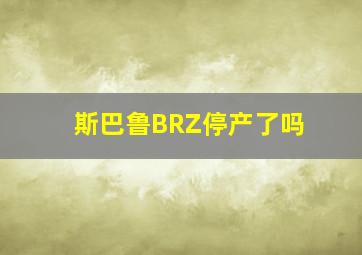 斯巴鲁BRZ停产了吗